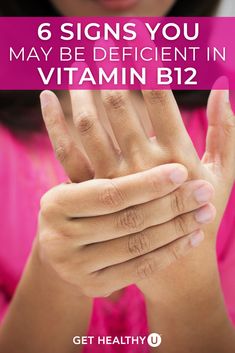 6 SIGNS YOU
MAY BE DEFICIENT IN
VITAMIN B12

GET HEALTHY U